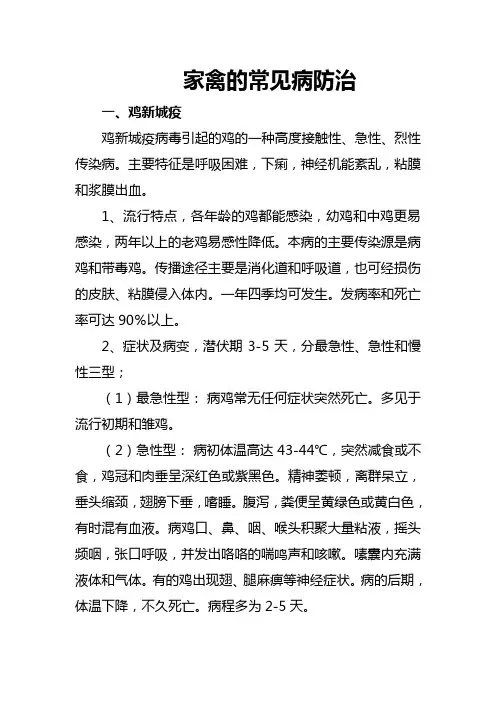 家禽的常见病防治

一、鸡新城疫

鸡新城疫病毒引起的鸡的一种高度接触性、急性、烈性传染病。主要特征是呼吸困难，下痢，神经机能紊乱，粘膜和浆膜出血。

1、流行特点，各年龄的鸡都能感染，幼鸡和中鸡更易感染，两年以上的老鸡易感性降低。本病的主要传染源是病鸡和带毒鸡。传播途径主要是消化道和呼吸道，也可经损伤的皮肤、粘膜侵入体内。一年四季均可发生。发病率和死亡率可达 90%以上。

2、症状及病变，潜伏期 3-5 天，分最急性、急性和慢性三型；

（1）最急性型：病鸡常无任何症状突然死亡。多见于流行初期和雏鸡。

（2）急性型：病初体温高达 43-44℃，突然减食或不食，鸡冠和肉垂呈深红色或紫黑色。精神萎顿，离群呆立，垂头缩颈，翅膀下垂，嗜睡。腹泻，粪便呈黄绿色或黄白色，有时混有血液。病鸡口、鼻、咽、喉头积聚大量粘液，摇头频咽，张口呼吸，并发出咯咯的喘鸣声和咳嗽。嗉囊内充满液体和气体。有的鸡出现翅、腿麻痹等神经症状。病的后期，体温下降，不久死亡。病程多为 2-5 天。